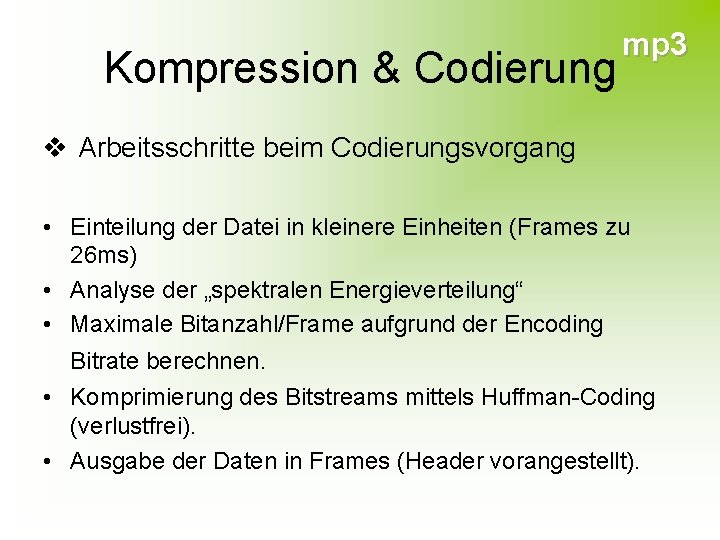 mp3

Kompression & Codierung

❖ Arbeitsschritte beim Codierungsvorgang

• Einteilung der Datei in kleinere Einheiten (Frames zu 26ms)
• Analyse der „spektralen Energieverteilung“
• Maximale Bitanzahl/Frame aufgrund der Encoding Bitrate berechnen.
• Komprimierung des Bitstreams mittels Huffman-Coding (verlustfrei).
• Ausgabe der Daten in Frames (Header vorangestellt).